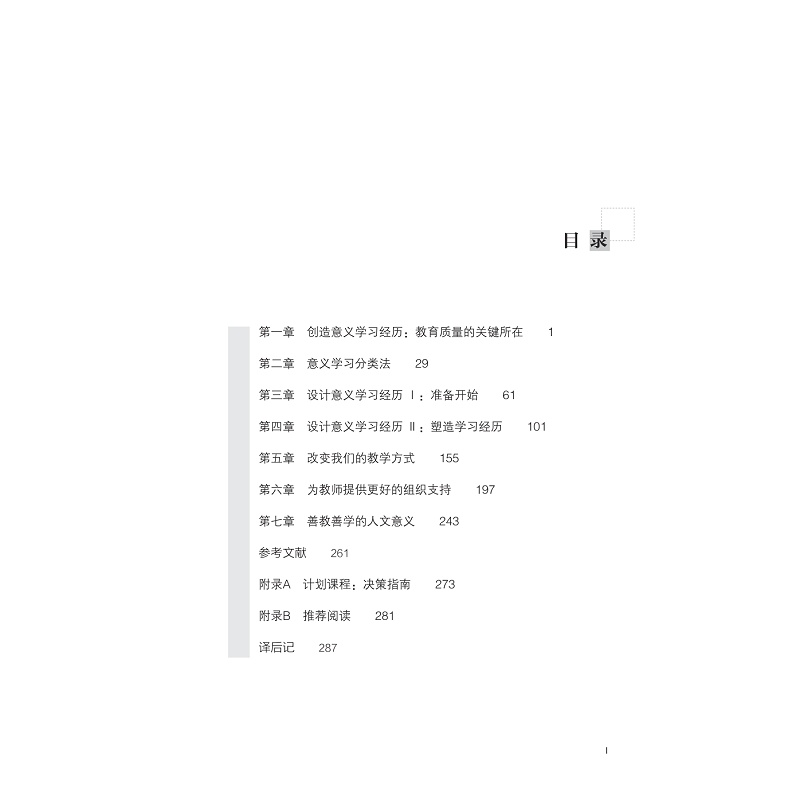 目录

第一章 创造意义学习经历：教育质量的关键所在 1

第二章 意义学习分类法 29

第三章 设计意义学习经历Ⅰ：准备开始 61

第四章 设计意义学习经历Ⅱ：塑造学习经历 101

第五章 改变我们的教学方式 155

第六章 为教师提供更好的组织支持 197

第七章 善教善学的人文意义 243

参考文献 261

附录A 计划课程：决策指南 273

附录B 推荐阅读 281

译后记 287

I